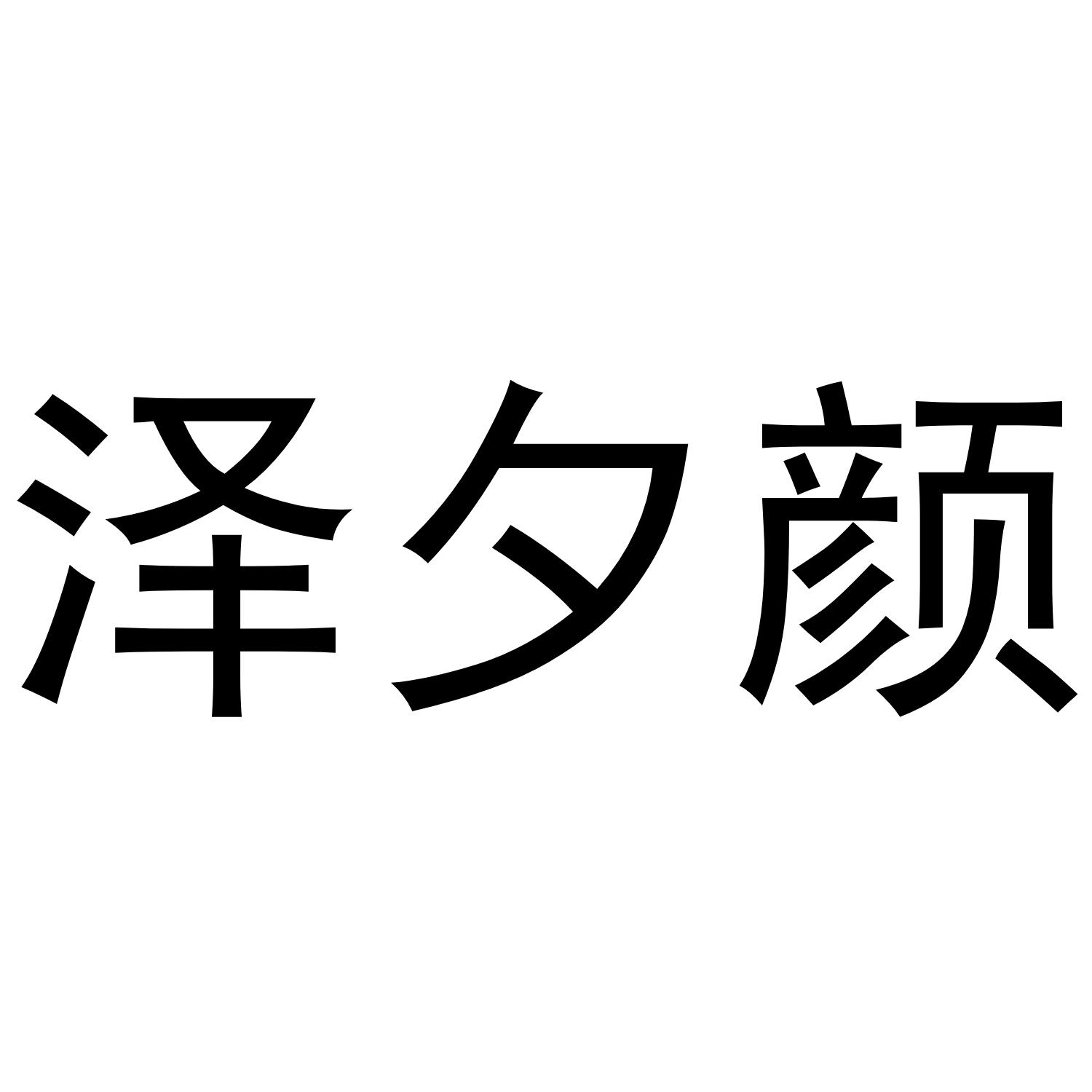 泽夕颜